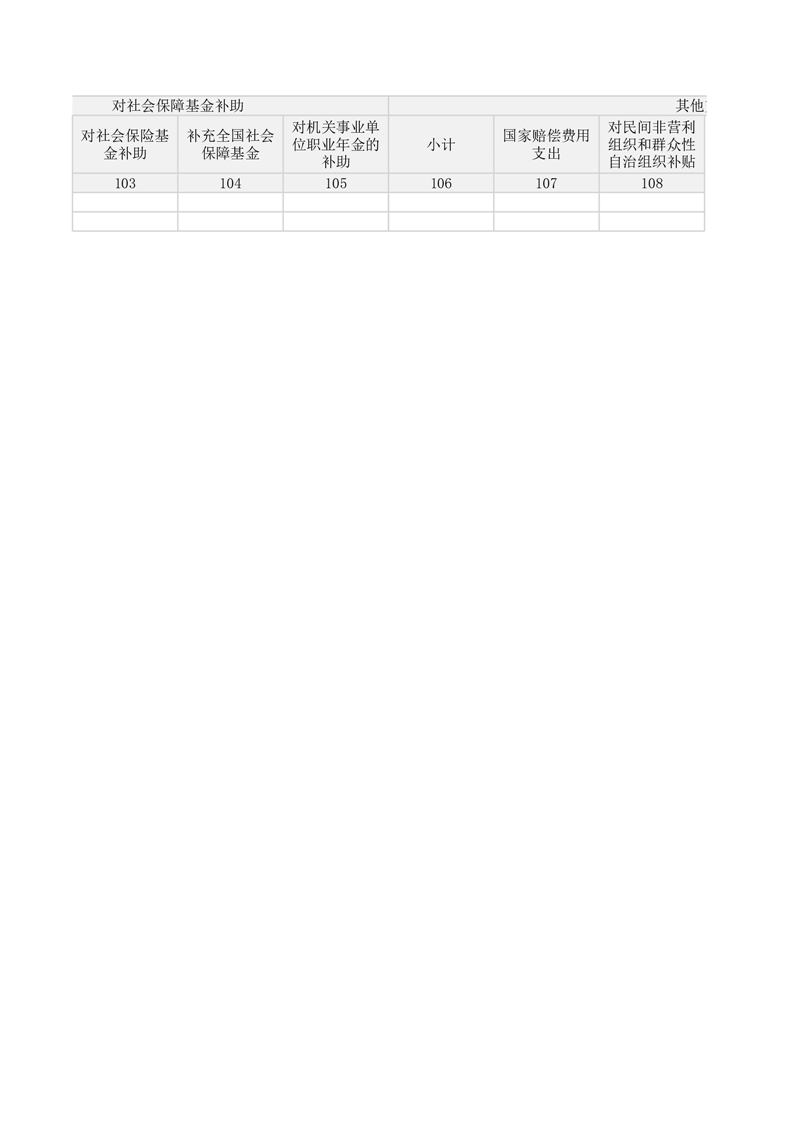 | 对社会保障基金补助 | | | 其他 | | |
|---|---|---|---|---|---|
| 对社会保险基金补助 | 补充全国社会保障基金 | 对机关事业单位职业年金的补助 | 小计 | 国家赔偿费用支出 | 对民间非营利组织和群众性自治组织补贴 |
| 103 | 104 | 105 | 106 | 107 | 108 |
| | | | | | |
| | | | | | |